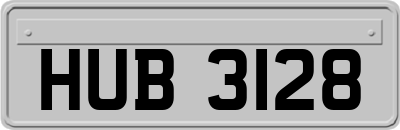 HUB 3128